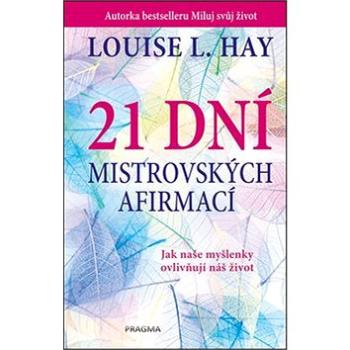 Autorka bestselleru Miluj svůj život

LOUISE L. HAY

21 DNÍ

MISTROVSKÝCH AFIRMACÍ

Jak naše myšlenky ovlivňují náš život

PRAGMA